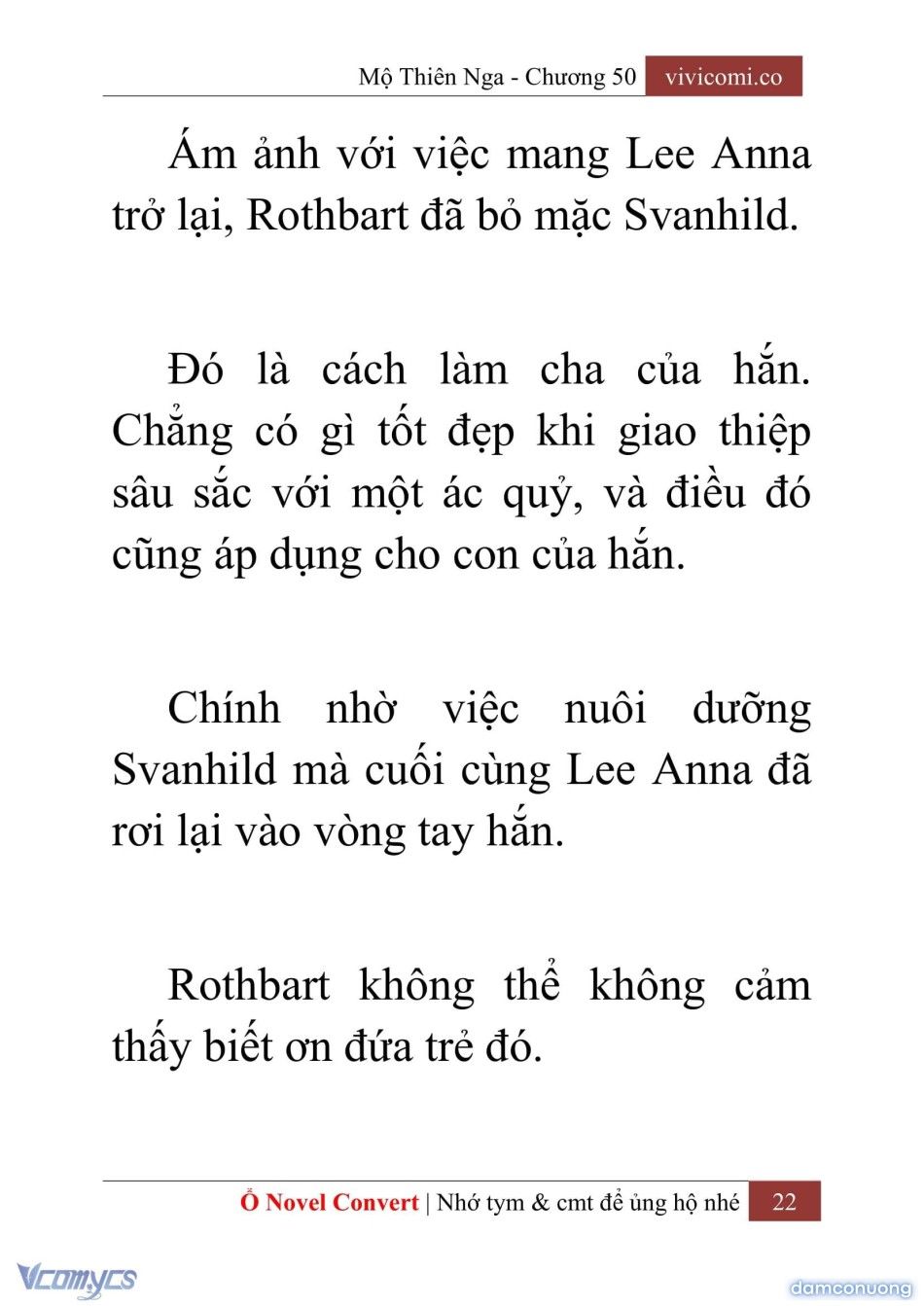 Mộ Thiên Nga - Chương 50 vivicomi.co

Ám ảnh với việc mang Lee Anna trở lại, Rothbart đã bỏ mặc Svanhild.

Đó là cách làm cha của hắn. Chẳng có gì tốt đẹp khi giao thiệp sâu sắc với một ác quỷ, và điều đó cũng áp dụng cho con của hắn.

Chính nhờ việc nuôi dưỡng Svanhild mà cuối cùng Lee Anna đã rơi lại vào vòng tay hắn.

Rothbart không thể không cảm thấy biết ơn đứa trẻ đó.

Ổ Novel Convert | Nhớ tym & cmt để ủng hộ nhé 22

Vcomycs

damconuong